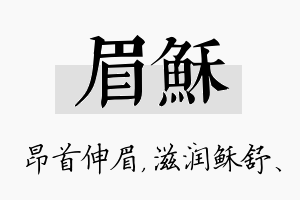 眉稣

昂首伸眉，滋润稣舒、